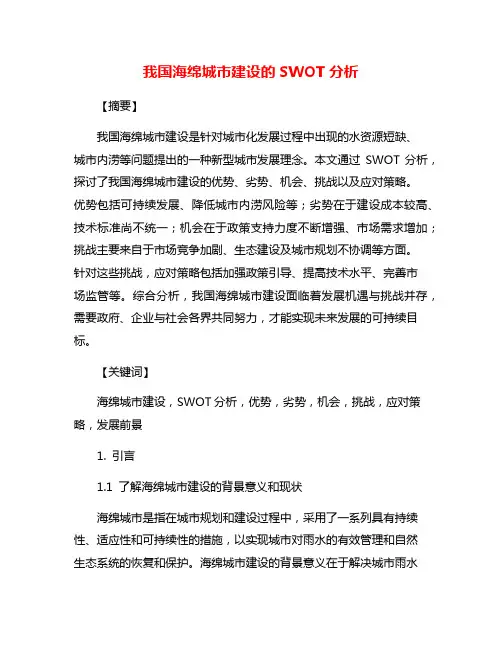 我国海绵城市建设的 SWOT 分析

【摘要】

我国海绵城市建设是针对城市化发展过程中出现的水资源短缺、城市内涝等问题提出的一种新型城市发展理念。本文通过 SWOT 分析，探讨了我国海绵城市建设的优势、劣势、机会、挑战以及应对策略。优势包括可持续发展、降低城市内涝风险等；劣势在于建设成本较高、技术标准尚不统一；机会在于政策支持力度不断增强、市场需求增加；挑战主要来自于市场竞争加剧、生态建设及城市规划不协调等方面。针对这些挑战，应对策略包括加强政策引导、提高技术水平、完善市场监管等。综合分析，我国海绵城市建设面临着发展机遇与挑战并存，需要政府、企业与社会各界共同努力，才能实现未来发展的可持续目标。

【关键词】

海绵城市建设，SWOT 分析，优势，劣势，机会，挑战，应对策略，发展前景

1. 引言

1.1 了解海绵城市建设的背景意义和现状

海绵城市是指在城市规划和建设过程中，采用了一系列具有持续性、适应性和可持续性的措施，以实现城市对雨水的有效管理和自然生态系统的恢复和保护。海绵城市建设的背景意义在于解决城市雨水